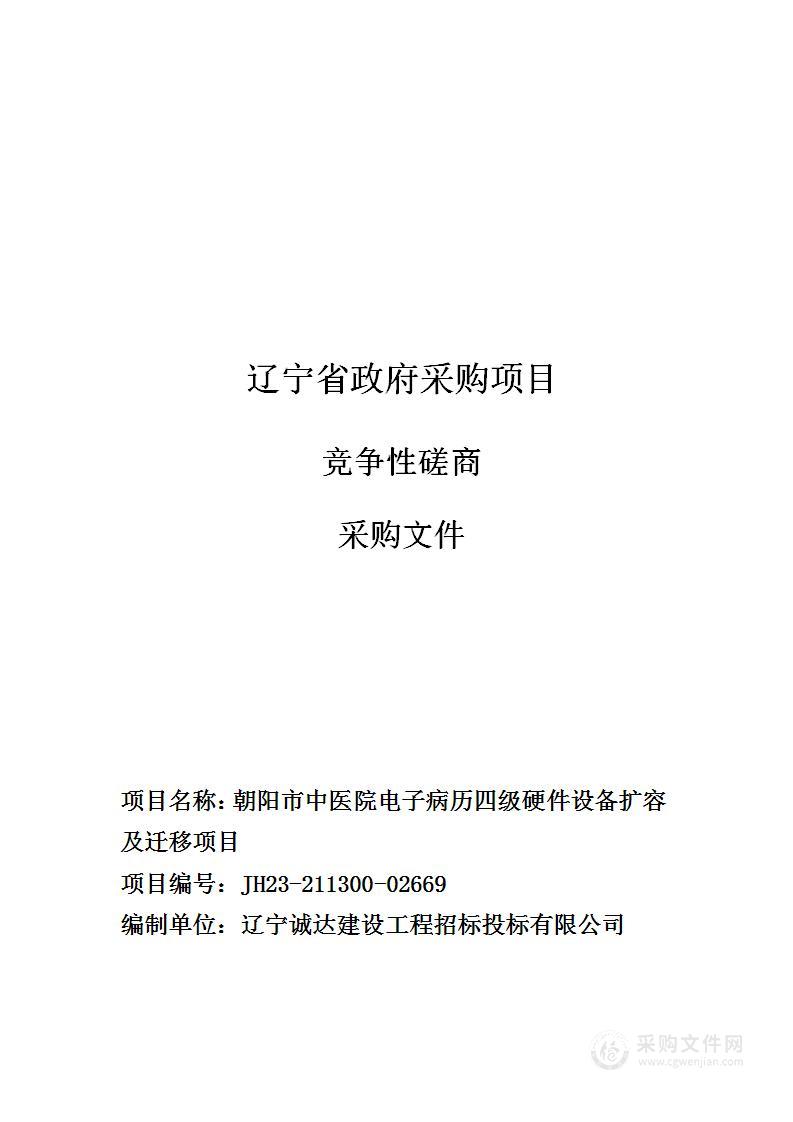 辽宁省政府采购项目

竞争性磋商

采购文件

项目名称：朝阳市中医院电子病历四级硬件设备扩容及迁移项目
项目编号：JH23-211300-02669
编制单位：辽宁诚达建设工程招标投标有限公司

采购文件网
www.cgwenjian.com